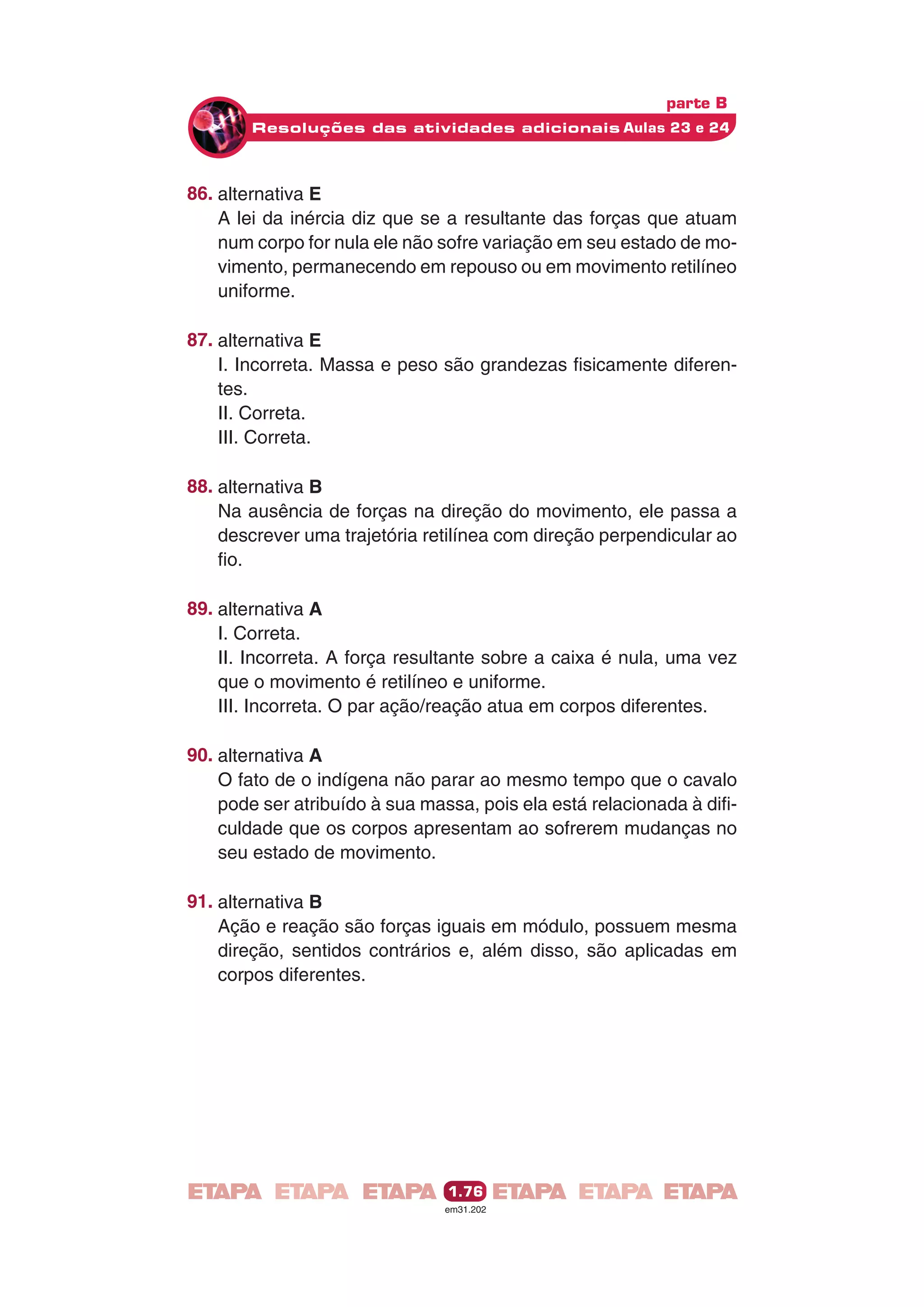 parte B

Resoluções das atividades adicionais Aulas 23 e 24

86. alternativa E
A lei da inércia diz que se a resultante das forças que atuam num corpo for nula ele não sofre variação em seu estado de movimento, permanecendo em repouso ou em movimento retilíneo uniforme.

87. alternativa E
I. Incorreta. Massa e peso são grandezas fisicamente diferentes.
II. Correta.
III. Correta.

88. alternativa B
Na ausência de forças na direção do movimento, ele passa a descrever uma trajetória retilínea com direção perpendicular ao fio.

89. alternativa A
I. Correta.
II. Incorreta. A força resultante sobre a caixa é nula, uma vez que o movimento é retilíneo e uniforme.
III. Incorreta. O par ação/reação atua em corpos diferentes.

90. alternativa A
O fato de o indígena não parar ao mesmo tempo que o cavalo pode ser atribuído à sua massa, pois ela está relacionada à dificuldade que os corpos apresentam ao sofrerem mudanças no seu estado de movimento.

91. alternativa B
Ação e reação são forças iguais em módulo, possuem mesma direção, sentidos contrários e, além disso, são aplicadas em corpos diferentes.

ETAPA ETAPA ETAPA 1.76 ETAPA ETAPA ETAPA
em31.202